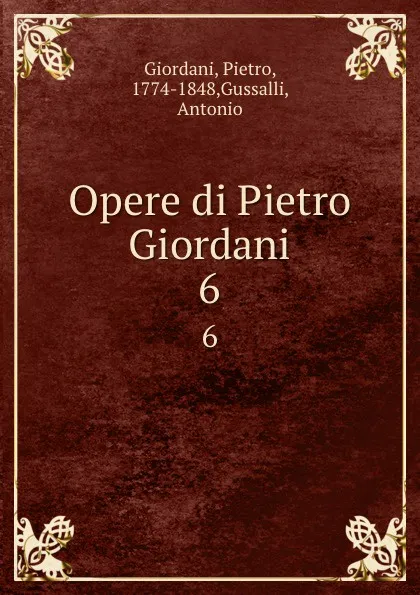 Giordani, Pietro, 1774-1848,Gussalli, Antonio

Opere di Pietro Giordani
6

6